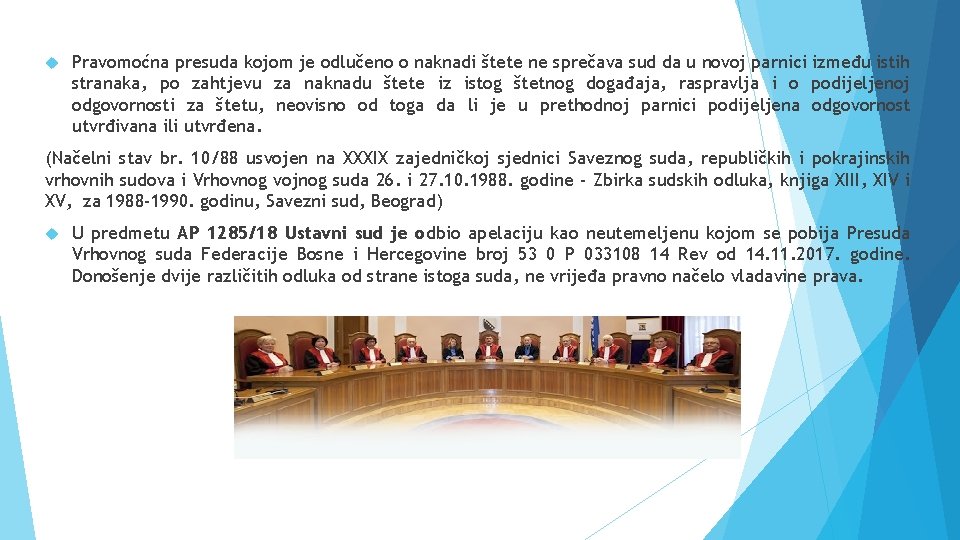 Pravomoćna presuda kojom je odlučeno o naknadi štete ne sprečava sud da u novoj parnici između istih stranaka, po zahtjevu za naknadu štete iz istog štetnog događaja, raspravlja i o podijeljenoj odgovornosti za štetu, neovisno od toga da li je u prethodnoj parnici podijeljena odgovornost utvrđivana ili utvrđena.

(Načelni stav br. 10/88 usvojen na XXXIX zajedničkoj sjednici Saveznog suda, republičkih i pokrajinskih vrhovnih sudova i Vrhovnog vojnog suda 26. i 27.10.1988. godine - Zbirka sudskih odluka, knjiga XIII, XIV i XV, za 1988-1990. godinu, Savezni sud, Beograd)

U predmetu AP 1285/18 Ustavni sud je odbio apelaciju kao neutemeljenu kojom se pobija Presuda Vrhovnog suda Federacije Bosne i Hercegovine broj 53 0 P 033108 14 Rev od 14.11.2017. godine. Donošenje dvije različitih odluka od strane istoga suda, ne vrijeđa pravno načelo vladavine prava.